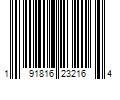 1 91816 23216 4